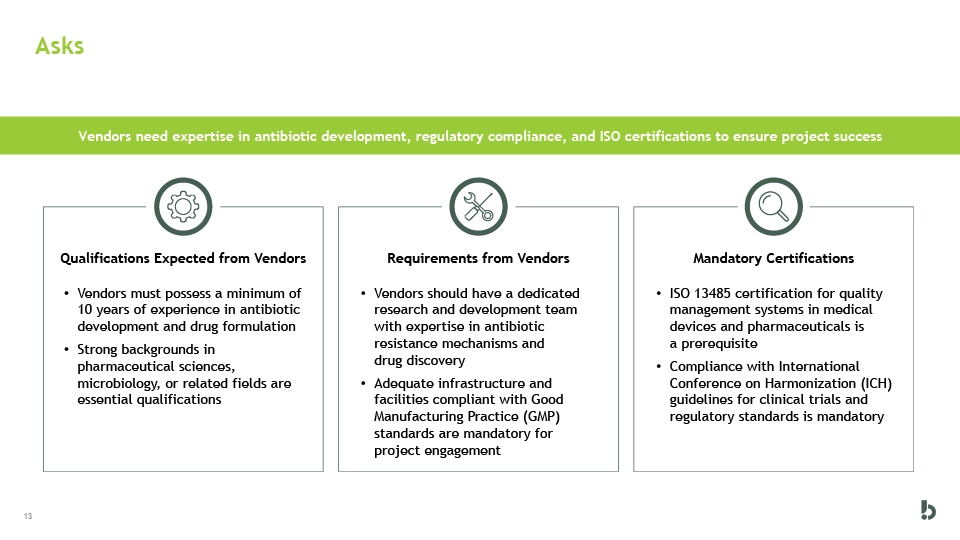 Asks

Vendors need expertise in antibiotic development, regulatory compliance, and ISO certifications to ensure project success

Qualifications Expected from Vendors

• Vendors must possess a minimum of 10 years of experience in antibiotic development and drug formulation
• Strong backgrounds in pharmaceutical sciences, microbiology, or related fields are essential qualifications

Requirements from Vendors

• Vendors should have a dedicated research and development team with expertise in antibiotic resistance mechanisms and drug discovery
• Adequate infrastructure and facilities compliant with Good Manufacturing Practice (GMP) standards are mandatory for project engagement

Mandatory Certifications

• ISO 13485 certification for quality management systems in medical devices and pharmaceuticals is a prerequisite
• Compliance with International Conference on Harmonization (ICH) guidelines for clinical trials and regulatory standards is mandatory

13